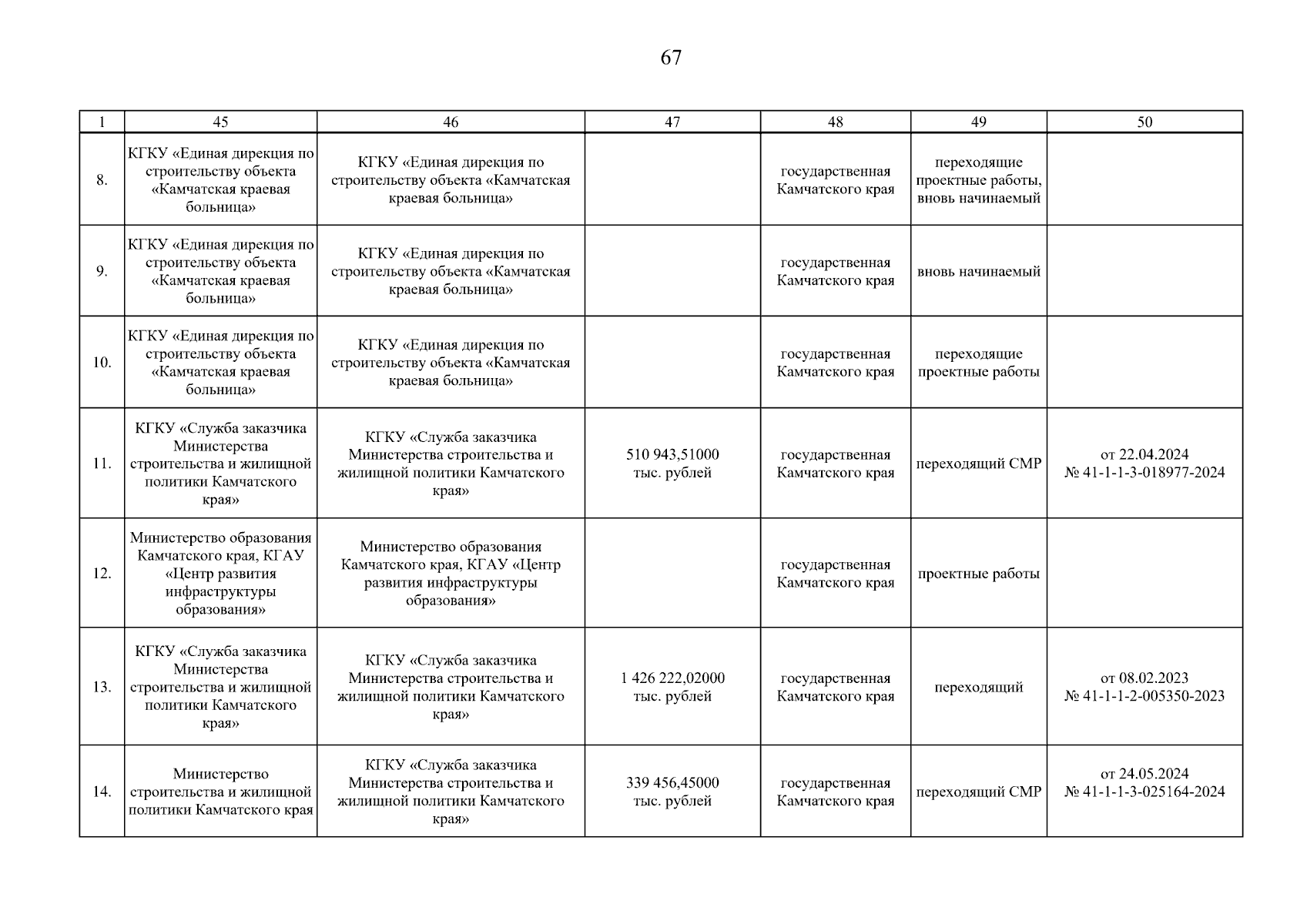 67

| 1 | 45 | 46 | 47 | 48 | 49 | 50 |
|---|---|---|---|---|---|---|
| 8. | КГКУ «Единая дирекция по строительству объекта «Камчатская краевая больница» | КГКУ «Единая дирекция по строительству объекта «Камчатская краевая больница» | | государственная Камчатского края | переходящие проектные работы, вновь начинаемый | |
| 9. | КГКУ «Единая дирекция по строительству объекта «Камчатская краевая больница» | КГКУ «Единая дирекция по строительству объекта «Камчатская краевая больница» | | государственная Камчатского края | вновь начинаемый | |
| 10. | КГКУ «Единая дирекция по строительству объекта «Камчатская краевая больница» | КГКУ «Единая дирекция по строительству объекта «Камчатская краевая больница» | | государственная Камчатского края | переходящие проектные работы | |
| 11. | КГКУ «Служба заказчика Министерства строительства и жилищной политики Камчатского края» | КГКУ «Служба заказчика Министерства строительства и жилищной политики Камчатского края» | 510 943,51000 тыс. рублей | государственная Камчатского края | переходящий СМР | от 22.04.2024 № 41-1-1-3-018977-2024 |
| 12. | Министерство образования Камчатского края, КГАУ «Центр развития инфраструктуры образования» | Министерство образования Камчатского края, КГАУ «Центр развития инфраструктуры образования» | | государственная Камчатского края | проектные работы | |
| 13. | КГКУ «Служба заказчика Министерства строительства и жилищной политики Камчатского края» | КГКУ «Служба заказчика Министерства строительства и жилищной политики Камчатского края» | 1 426 222,02000 тыс. рублей | государственная Камчатского края | переходящий | от 08.02.2023 № 41-1-1-2-005350-2023 |
| 14. | Министерство строительства и жилищной политики Камчатского края | КГКУ «Служба заказчика Министерства строительства и жилищной политики Камчатского края» | 339 456,45000 тыс. рублей | государственная Камчатского края | переходящий СМР | от 24.05.2024 № 41-1-1-3-025164-2024 |